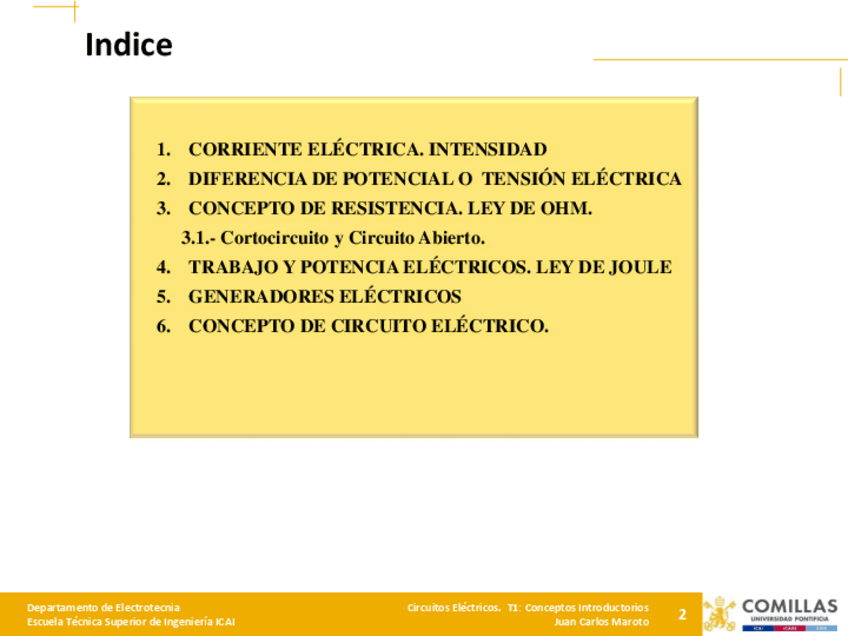 Indice

1. CORRIENTE ELÉCTRICA. INTENSIDAD
2. DIFERENCIA DE POTENCIAL O TENSIÓN ELÉCTRICA
3. CONCEPTO DE RESISTENCIA. LEY DE OHM.
3.1.- Cortocircuito y Circuito Abierto.
4. TRABAJO Y POTENCIA ELÉCTRICOS. LEY DE JOULE
5. GENERADORES ELÉCTRICOS
6. CONCEPTO DE CIRCUITO ELÉCTRICO.

Departamento de Electrotecnia
Escuela Técnica Superior de Ingeniería ICAI

Circuitos Eléctricos. T1: Conceptos Introductorios
Juan Carlos Maroto

2

COMILLAS
UNIVERSIDAD PONTIFICIA